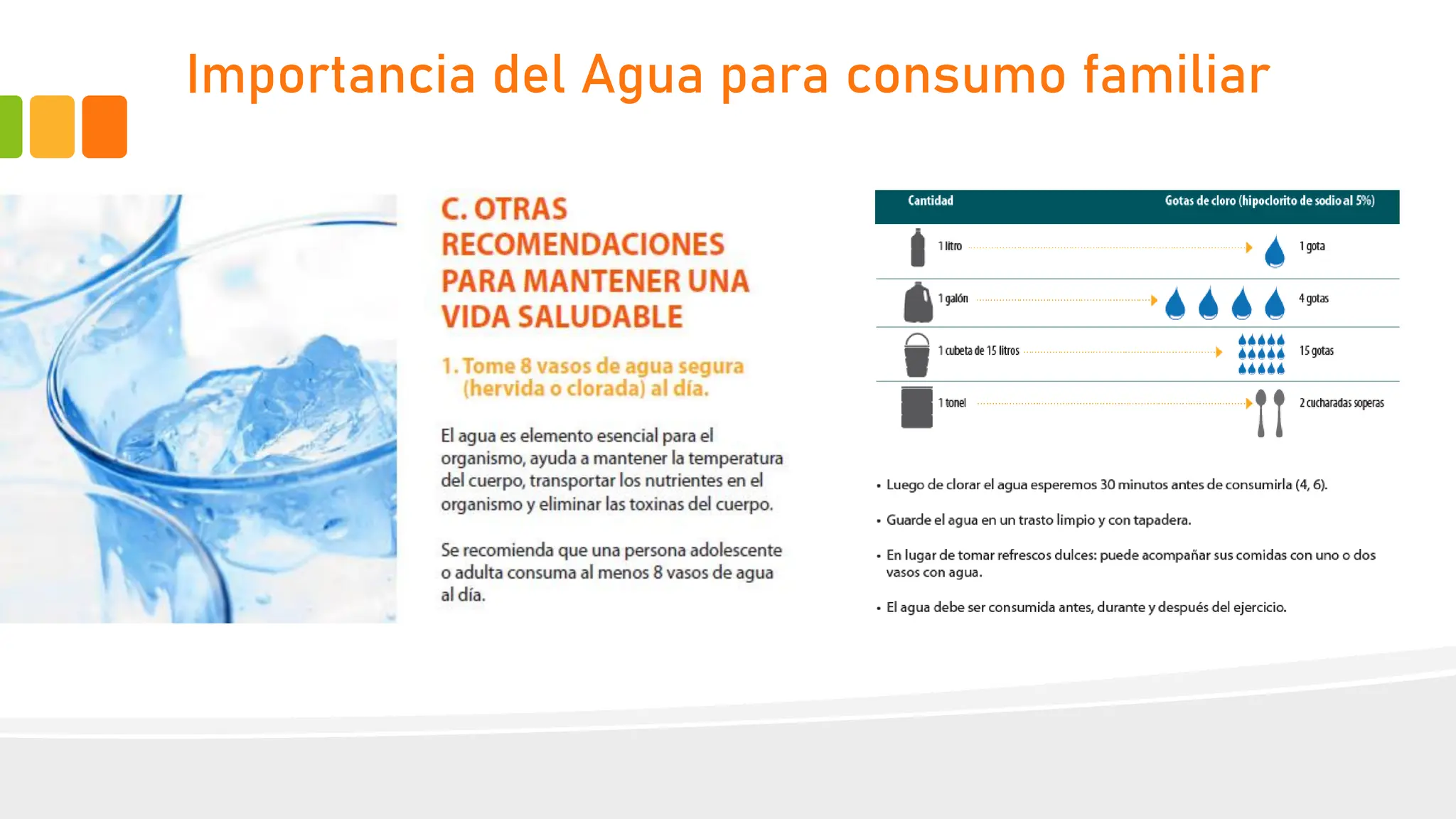 Importancia del Agua para consumo familiar

C. OTRAS RECOMENDACIONES PARA MANTENER UNA VIDA SALUDABLE

1. Tome 8 vasos de agua segura (hervida o clorada) al día.

El agua es elemento esencial para el organismo, ayuda a mantener la temperatura del cuerpo, transportar los nutrientes en el organismo y eliminar las toxinas del cuerpo.

Se recomienda que una persona adolescente o adulta consuma al menos 8 vasos de agua al día.

| Cantidad | Gotas de cloro (hipoclorito de sodio al 5%) |
|---|---|
| 1 litro | 1 gota |
| 1 galón | 4 gotas |
| 1 cubeta de 15 litros | 15 gotas |
| 1 tonel | 2 cucharadas soperas |

• Luego de clorar el agua esperemos 30 minutos antes de consumirla (4, 6).

• Guarde el agua en un trasto limpio y con tapadera.

• En lugar de tomar refrescos dulces: puede acompañar sus comidas con uno o dos vasos con agua.

• El agua debe ser consumida antes, durante y después del ejercicio.